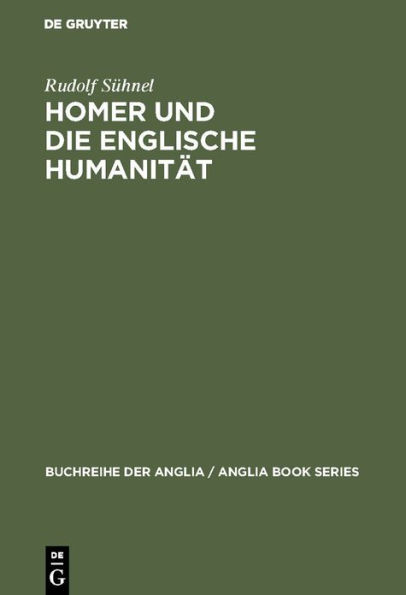 DE GRUYTER

Rudolf Sühnel

HOMER UND DIE ENGLISCHE HUMANITÄT

BUCHREIHE DER ANGLIA / ANGLIA BOOK SERIES

DE G